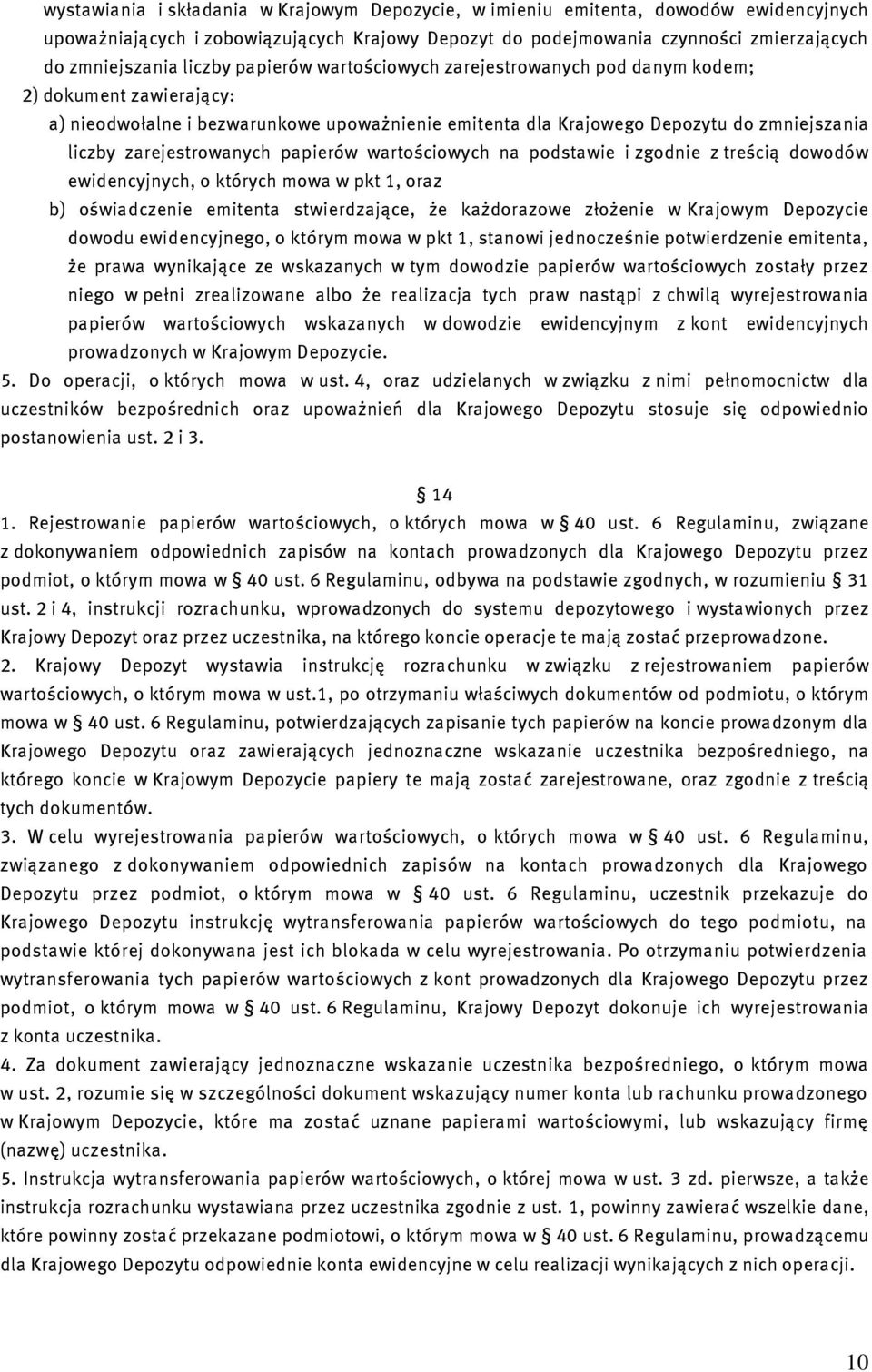 wystawiania i składania w Krajowym Depozycie, w imieniu emitenta, dowodów ewidencyjnych upoważniających i zobowiązujących Krajowy Depozyt do podejmowania czynności zmierzających do zmniejszania liczby papierów wartościowych zarejestrowanych pod danym kodem;

2) dokument zawierający:

a) nieodwołalne i bezwarunkowe upoważnienie emitenta dla Krajowego Depozytu do zmniejszania liczby zarejestrowanych papierów wartościowych na podstawie i zgodnie z treścią dowodów ewidencyjnych, o których mowa w pkt 1, oraz

b) oświadczenie emitenta stwierdzające, że każdorazowe złożenie w Krajowym Depozycie dowodu ewidencyjnego, o którym mowa w pkt 1, stanowi jednocześnie potwierdzenie emitenta, że prawa wynikające ze wskazanych w tym dowodzie papierów wartościowych zostały przez niego w pełni zrealizowane albo że realizacja tych praw nastąpi z chwilą wyrejestrowania papierów wartościowych wskazanych w dowodzie ewidencyjnym z kont ewidencyjnych prowadzonych w Krajowym Depozycie.

5. Do operacji, o których mowa w ust. 4, oraz udzielanych w związku z nimi pełnomocnictw dla uczestników bezpośrednich oraz upoważnień dla Krajowego Depozytu stosuje się odpowiednio postanowienia ust. 2 i 3.

§ 14

1. Rejestrowanie papierów wartościowych, o których mowa w § 40 ust. 6 Regulaminu, związane z dokonywaniem odpowiednich zapisów na kontach prowadzonych dla Krajowego Depozytu przez podmiot, o którym mowa w § 40 ust. 6 Regulaminu, odbywa na podstawie zgodnych, w rozumieniu § 31 ust. 2 i 4, instrukcji rozrachunku, wprowadzonych do systemu depozytowego i wystawionych przez Krajowy Depozyt oraz przez uczestnika, na którego koncie operacje te mają zostać przeprowadzone.

2. Krajowy Depozyt wystawia instrukcję rozrachunku w związku z rejestrowaniem papierów wartościowych, o którym mowa w ust.1, po otrzymaniu właściwych dokumentów od podmiotu, o którym mowa w § 40 ust. 6 Regulaminu, potwierdzających zapisanie tych papierów na koncie prowadzonym dla Krajowego Depozytu oraz zawierających jednoznaczne wskazanie uczestnika bezpośredniego, na którego koncie w Krajowym Depozycie papiery te mają zostać zarejestrowane, oraz zgodnie z treścią tych dokumentów.

3. W celu wyrejestrowania papierów wartościowych, o których mowa w § 40 ust. 6 Regulaminu, związanego z dokonywaniem odpowiednich zapisów na kontach prowadzonych dla Krajowego Depozytu przez podmiot, o którym mowa w § 40 ust. 6 Regulaminu, uczestnik przekazuje do Krajowego Depozytu instrukcję wytransferowania papierów wartościowych do tego podmiotu, na podstawie której dokonywana jest ich blokada w celu wyrejestrowania. Po otrzymaniu potwierdzenia wytransferowania tych papierów wartościowych z kont prowadzonych dla Krajowego Depozytu przez podmiot, o którym mowa w § 40 ust. 6 Regulaminu, Krajowy Depozyt dokonuje ich wyrejestrowania z konta uczestnika.

4. Za dokument zawierający jednoznaczne wskazanie uczestnika bezpośredniego, o którym mowa w ust. 2, rozumie się w szczególności dokument wskazujący numer konta lub rachunku prowadzonego w Krajowym Depozycie, które ma zostać uznane papierami wartościowymi, lub wskazujący firmę (nazwę) uczestnika.

5. Instrukcja wytransferowania papierów wartościowych, o której mowa w ust. 3 zd. pierwsze, a także instrukcja rozrachunku wystawiana przez uczestnika zgodnie z ust. 1, powinny zawierać wszelkie dane, które powinny zostać przekazane podmiotowi, o którym mowa w § 40 ust. 6 Regulaminu, prowadzącemu dla Krajowego Depozytu odpowiednie konta ewidencyjne w celu realizacji wynikających z nich operacji.

10